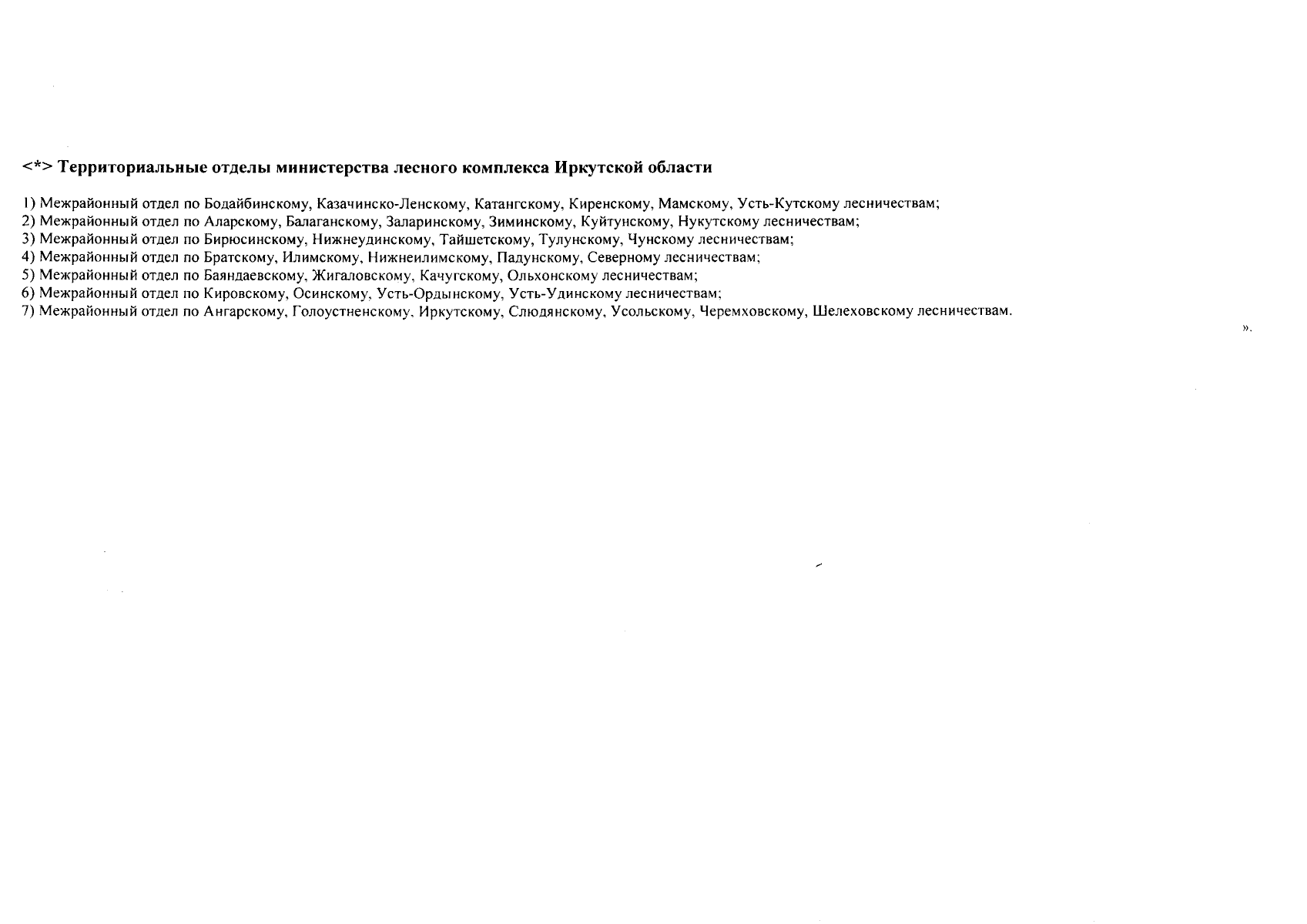 <*> Территориальные отделы министерства лесного комплекса Иркутской области

1) Межрайонный отдел по Бодайбинскому, Казачинско-Ленскому, Катангскому, Киренскому, Мамскому, Усть-Кутскому лесничествам;
2) Межрайонный отдел по Аларскому, Балаганскому, Заларинскому, Зиминскому, Куйтунскому, Нукутскому лесничествам;
3) Межрайонный отдел по Бирюсинскому, Нижнеудинскому, Тайшетскому, Тулунскому, Чунскому лесничествам;
4) Межрайонный отдел по Братскому, Илимскому, Нижнеилимскому, Падунскому, Северному лесничествам;
5) Межрайонный отдел по Баяндаевскому, Жигаловскому, Качугскому, Ольхонскому лесничествам;
6) Межрайонный отдел по Кировскому, Осинскому, Усть-Ордынскому, Усть-Удинскому лесничествам;
7) Межрайонный отдел по Ангарскому, Голоустненскому, Иркутскому, Слюдянскому, Усольскому, Черемховскому, Шелеховскому лесничествам.

».